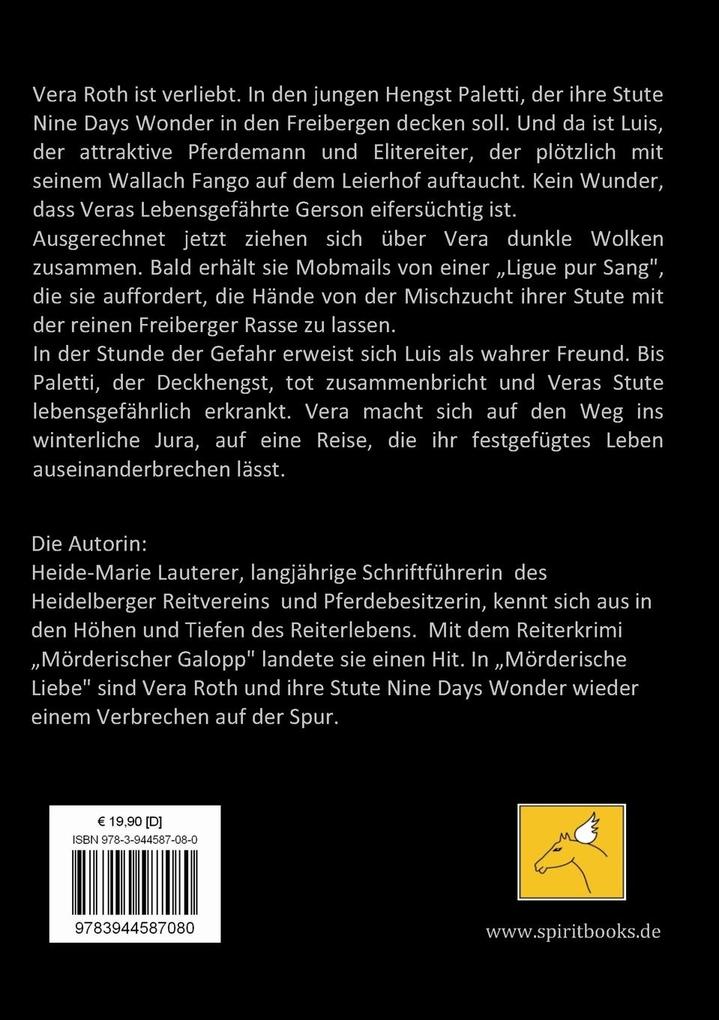 Vera Roth ist verliebt. In den jungen Hengst Paletti, der ihre Stute Nine Days Wonder in den Freibergen decken soll. Und da ist Luis, der attraktive Pferdemann und Elitereiter, der plötzlich mit seinem Wallach Fango auf dem Leierhof auftaucht. Kein Wunder, dass Veras Lebensgefährte Gerson eifersüchtig ist.
Ausgerechnet jetzt ziehen sich über Vera dunkle Wolken zusammen. Bald erhält sie Mobmails von einer „Ligue pur Sang", die sie auffordert, die Hände von der Mischzucht ihrer Stute mit der reinen Freiberger Rasse zu lassen.
In der Stunde der Gefahr erweist sich Luis als wahrer Freund. Bis Paletti, der Deckhengst, tot zusammenbricht und Veras Stute lebensgefährlich erkrankt. Vera macht sich auf den Weg ins winterliche Jura, auf eine Reise, die ihr festgefügtes Leben auseinanderbrechen lässt.

Die Autorin:
Heide-Marie Lauterer, langjährige Schriftführerin des Heidelberger Reitvereins und Pferdebesitzerin, kennt sich aus in den Höhen und Tiefen des Reiterlebens. Mit dem Reiterkrimi „Mörderischer Galopp" landete sie einen Hit. In „Mörderische Liebe" sind Vera Roth und ihre Stute Nine Days Wonder wieder einem Verbrechen auf der Spur.

€ 19,90 [D]
ISBN 978-3-944587-08-0
9783944587080

www.spiritbooks.de